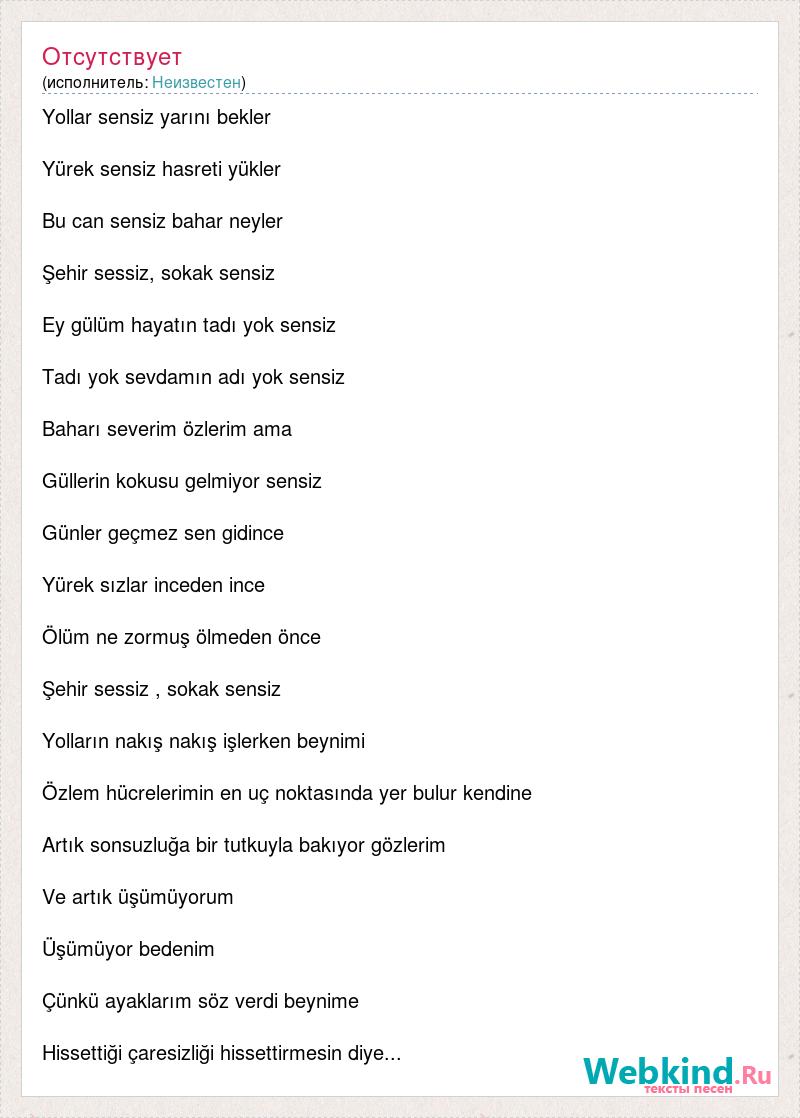 Отсутствует
(исполнитель: Неизвестен)

Yollar sensiz yarını bekler

Yürek sensiz hasreti yükler

Bu can sensiz bahar neyler

Şehir sessiz, sokak sensiz

Ey gülüm hayatın tadı yok sensiz

Tadı yok sevdamın adı yok sensiz

Baharı severim özlerim ama

Güllerin kokusu gelmiyor sensiz

Günler geçmez sen gidince

Yürek sızlar inceden ince

Ölüm ne zormuş ölmeden önce

Şehir sessiz , sokak sensiz

Yolların nakış nakış işlerken beynimi

Özlem hücrelerimin en uç noktasında yer bulur kendine

Artık sonsuzluğa bir tutkuyla bakıyor gözlerim

Ve artık üşümüyorum

Üşümüyor bedenim

Çünkü ayaklarım söz verdi beynime

Hissettiği çaresizliği hissettirmesin diye...

Webkind.Ru
тексты песен